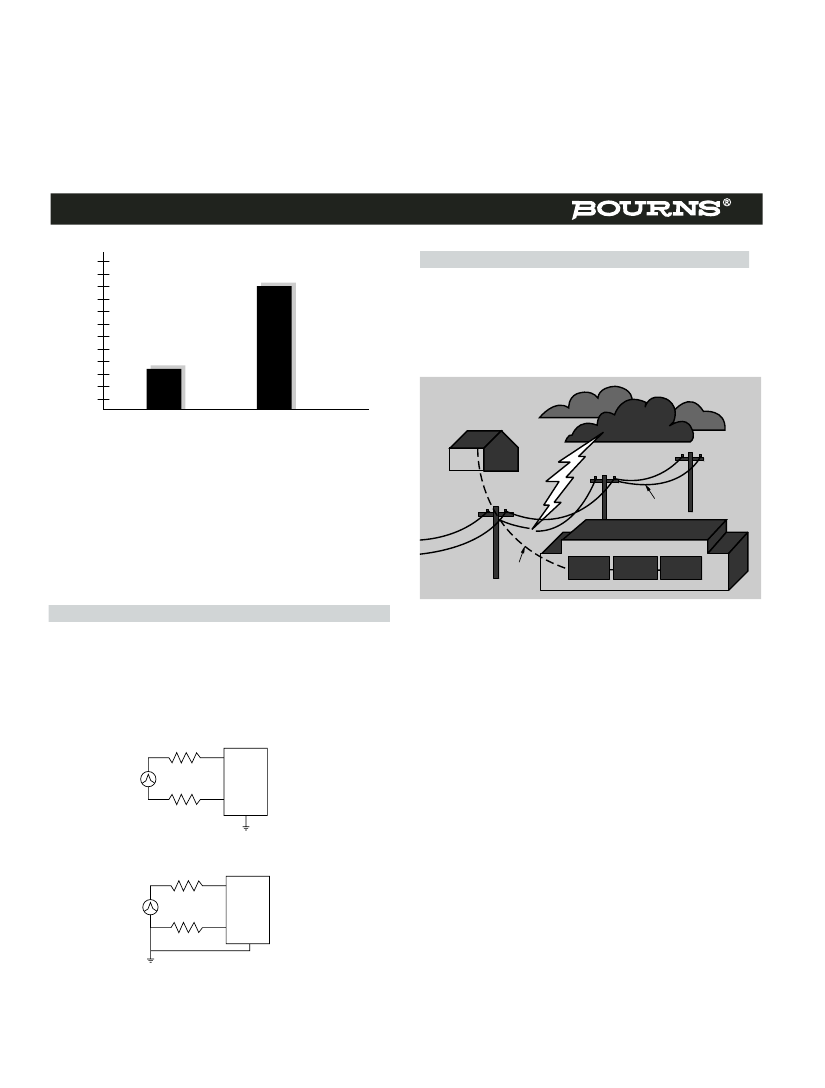 BOURNS®